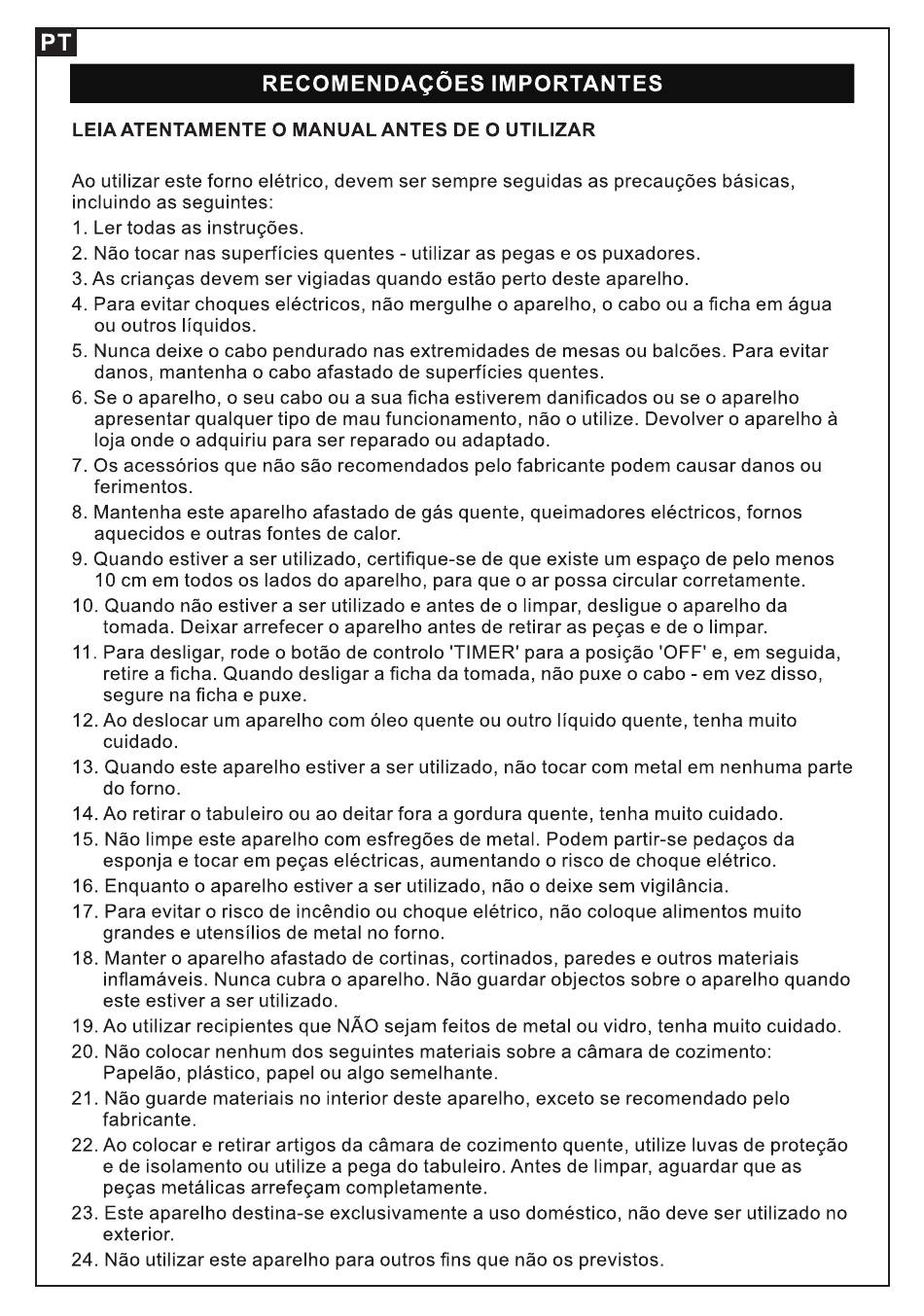 PT

RECOMENDAÇÕES IMPORTANTES

LEIA ATENTAMENTE O MANUAL ANTES DE O UTILIZAR

Ao utilizar este forno elétrico, devem ser sempre seguidas as precauções básicas, incluindo as seguintes:
1. Ler todas as instruções.
2. Não tocar nas superfícies quentes - utilizar as pegas e os puxadores.
3. As crianças devem ser vigiadas quando estão perto deste aparelho.
4. Para evitar choques eléctricos, não mergulhe o aparelho, o cabo ou a ficha em água ou outros líquidos.
5. Nunca deixe o cabo pendurado nas extremidades de mesas ou balcões. Para evitar danos, mantenha o cabo afastado de superfícies quentes.
6. Se o aparelho, o seu cabo ou a sua ficha estiverem danificados ou se o aparelho apresentar qualquer tipo de mau funcionamento, não o utilize. Devolver o aparelho à loja onde o adquiriu para ser reparado ou adaptado.
7. Os acessórios que não são recomendados pelo fabricante podem causar danos ou ferimentos.
8. Mantenha este aparelho afastado de gás quente, queimadores eléctricos, fornos aquecidos e outras fontes de calor.
9. Quando estiver a ser utilizado, certifique-se de que existe um espaço de pelo menos 10 cm em todos os lados do aparelho, para que o ar possa circular corretamente.
10. Quando não estiver a ser utilizado e antes de o limpar, desligue o aparelho da tomada. Deixar arrefecer o aparelho antes de retirar as peças e de o limpar.
11. Para desligar, rode o botão de controlo 'TIMER' para a posição 'OFF' e, em seguida, retire a ficha. Quando desligar a ficha da tomada, não puxe o cabo - em vez disso, segure na ficha e puxe.
12. Ao deslocar um aparelho com óleo quente ou outro líquido quente, tenha muito cuidado.
13. Quando este aparelho estiver a ser utilizado, não tocar com metal em nenhuma parte do forno.
14. Ao retirar o tabuleiro ou ao deitar fora a gordura quente, tenha muito cuidado.
15. Não limpe este aparelho com esfregões de metal. Podem partir-se pedaços da esponja e tocar em peças eléctricas, aumentando o risco de choque elétrico.
16. Enquanto o aparelho estiver a ser utilizado, não o deixe sem vigilância.
17. Para evitar o risco de incêndio ou choque elétrico, não coloque alimentos muito grandes e utensílios de metal no forno.
18. Manter o aparelho afastado de cortinas, cortinados, paredes e outros materiais inflamáveis. Nunca cubra o aparelho. Não guardar objectos sobre o aparelho quando este estiver a ser utilizado.
19. Ao utilizar recipientes que NÃO sejam feitos de metal ou vidro, tenha muito cuidado.
20. Não colocar nenhum dos seguintes materiais sobre a câmara de cozimento: Papelão, plástico, papel ou algo semelhante.
21. Não guarde materiais no interior deste aparelho, exceto se recomendado pelo fabricante.
22. Ao colocar e retirar artigos da câmara de cozimento quente, utilize luvas de proteção e de isolamento ou utilize a pega do tabuleiro. Antes de limpar, aguardar que as peças metálicas arrefeçam completamente.
23. Este aparelho destina-se exclusivamente a uso doméstico, não deve ser utilizado no exterior.
24. Não utilizar este aparelho para outros fins que não os previstos.